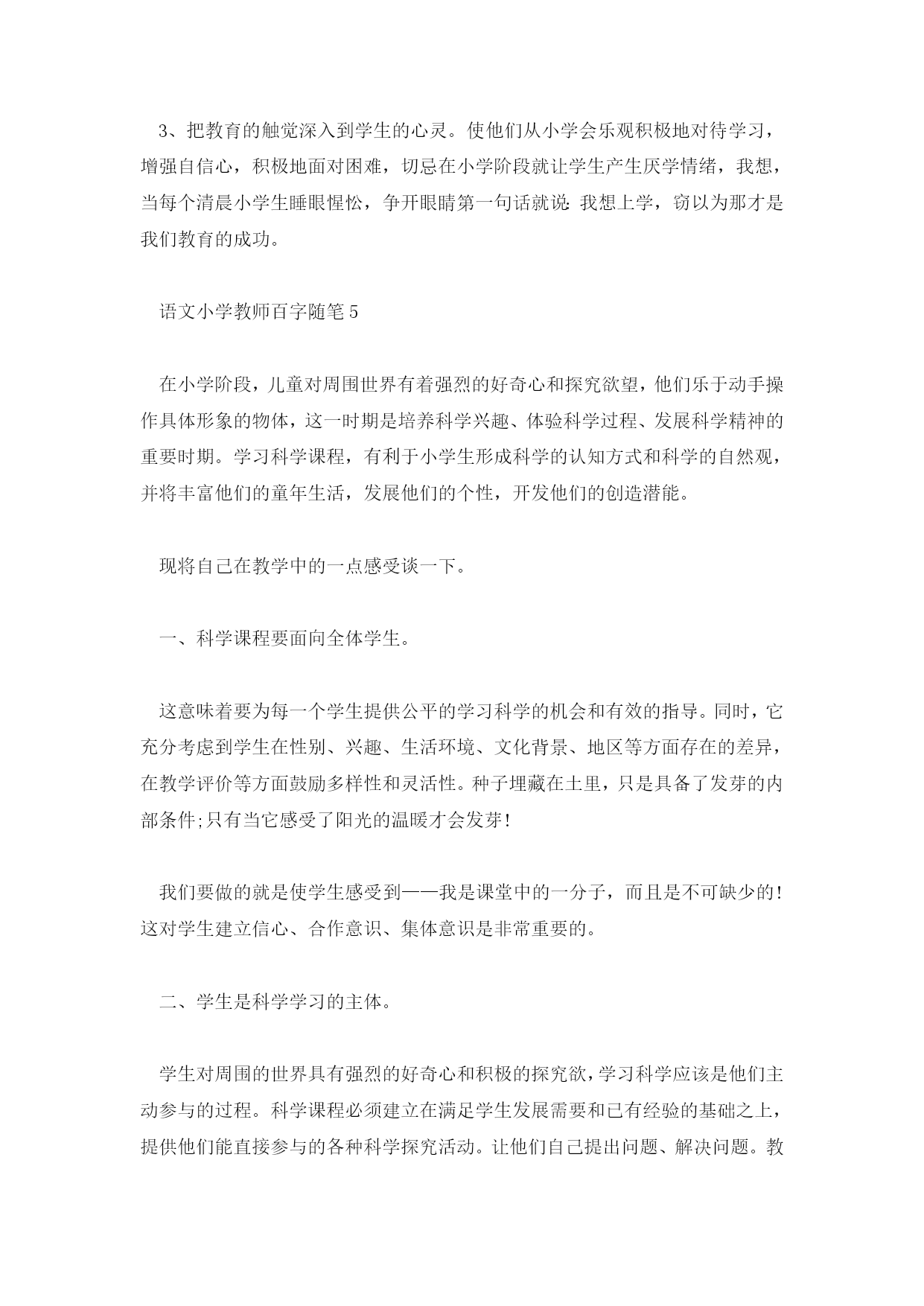 3、把教育的触觉深入到学生的心灵。使他们从小学会乐观积极地对待学习，增强自信心，积极地面对困难，切忌在小学阶段就让学生产生厌学情绪，我想，当每个清晨小学生睡眼惺忪，争开眼睛第一句话就说:我想上学，窃以为那才是我们教育的成功。

语文小学教师百字随笔5

在小学阶段，儿童对周围世界有着强烈的好奇心和探究欲望，他们乐于动手操作具体形象的物体，这一时期是培养科学兴趣、体验科学过程、发展科学精神的重要时期。学习科学课程，有利于小学生形成科学的认知方式和科学的自然观，并将丰富他们的童年生活，发展他们的个性，开发他们的创造潜能。

现将自己在教学中的一点感受谈一下。

一、科学课程要面向全体学生。

这意味着要为每一个学生提供公平的学习科学的机会和有效的指导。同时，它充分考虑到学生在性别、兴趣、生活环境、文化背景、地区等方面存在的差异，在教学评价等方面鼓励多样性和灵活性。种子埋藏在土里，只是具备了发芽的内部条件;只有当它感受了阳光的温暖才会发芽!

我们要做的就是使学生感受到——我是课堂中的一分子，而且是不可缺少的!这对学生建立信心、合作意识、集体意识是非常重要的。

二、学生是科学学习的主体。

学生对周围的世界具有强烈的好奇心和积极的探究欲，学习科学应该是他们主动参与的过程。科学课程必须建立在满足学生发展需要和已有经验的基础之上，提供他们能直接参与的各种科学探究活动。让他们自己提出问题、解决问题。教